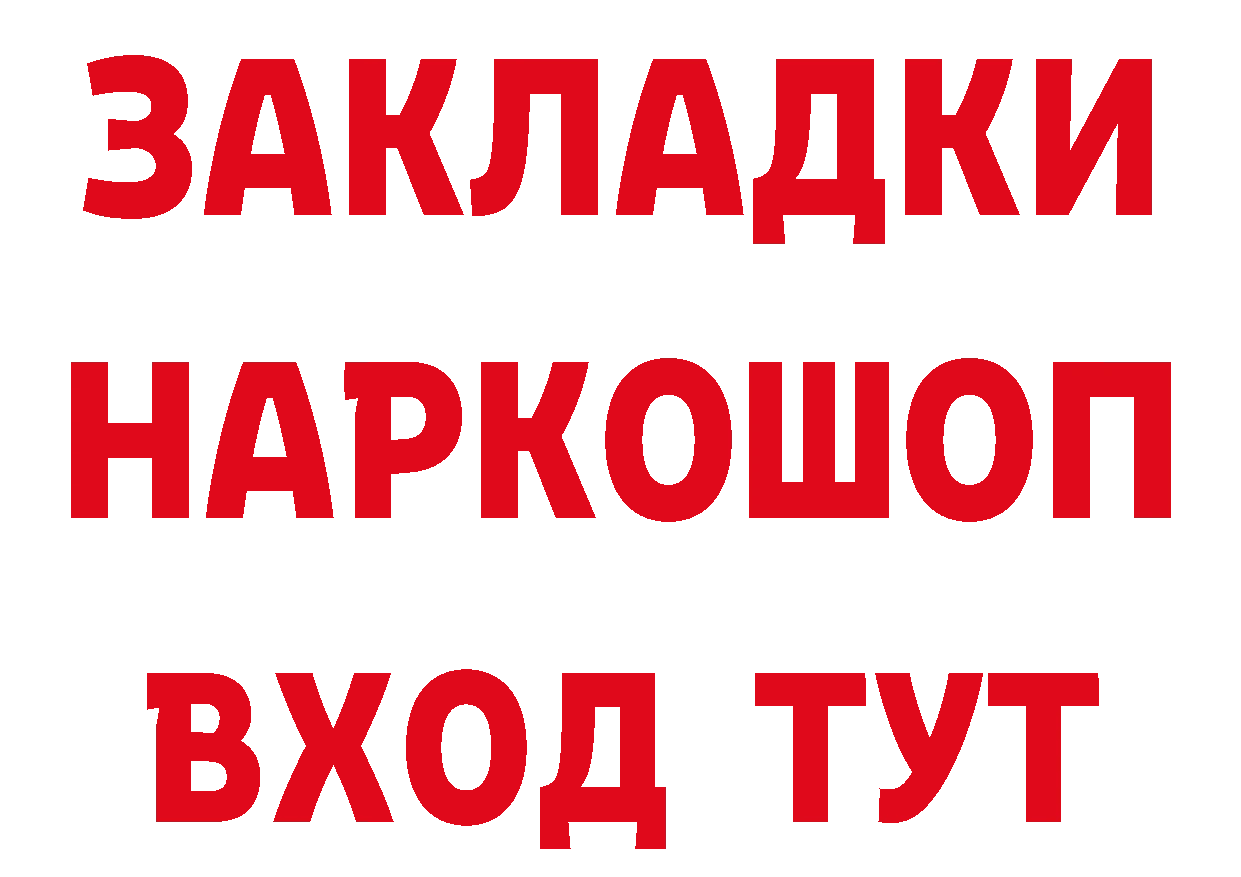 ЗАКЛАДКИ
НАРКОШОП
ВХОД ТУТ